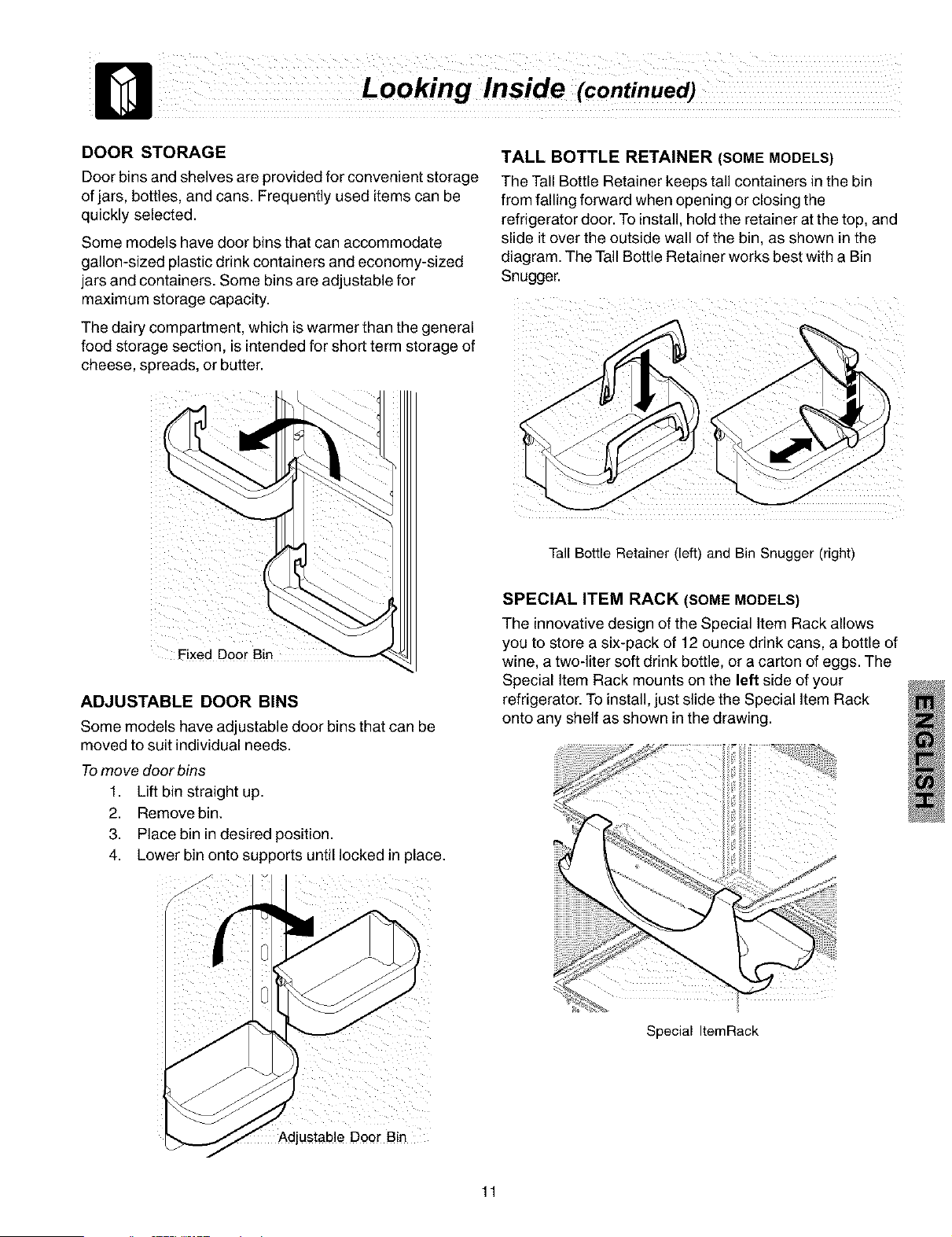 Looking Inside (continued)

DOOR STORAGE

Door bins and shelves are provided for convenient storage of jars, bottles, and cans. Frequently used items can be quickly selected.

Some models have door bins that can accommodate gallon-sized plastic drink containers and economy-sized jars and containers. Some bins are adjustable for maximum storage capacity.

The dairy compartment, which is warmer than the general food storage section, is intended for short term storage of cheese, spreads, or butter.

Fixed Door Bin

ADJUSTABLE DOOR BINS

Some models have adjustable door bins that can be moved to suit individual needs.

To move door bins

1. Lift bin straight up.
2. Remove bin.
3. Place bin in desired position.
4. Lower bin onto supports until locked in place.

Adjustable Door Bin

TALL BOTTLE RETAINER (SOME MODELS)

The Tall Bottle Retainer keeps tall containers in the bin from falling forward when opening or closing the refrigerator door. To install, hold the retainer at the top, and slide it over the outside wall of the bin, as shown in the diagram. The Tall Bottle Retainer works best with a Bin Snugger.

Tall Bottle Retainer (left) and Bin Snugger (right)

SPECIAL ITEM RACK (SOME MODELS)

The innovative design of the Special Item Rack allows you to store a six-pack of 12 ounce drink cans, a bottle of wine, a two-liter soft drink bottle, or a carton of eggs. The Special Item Rack mounts on the left side of your refrigerator. To install, just slide the Special Item Rack onto any shelf as shown in the drawing.

Special ItemRack

ENGLISH

11